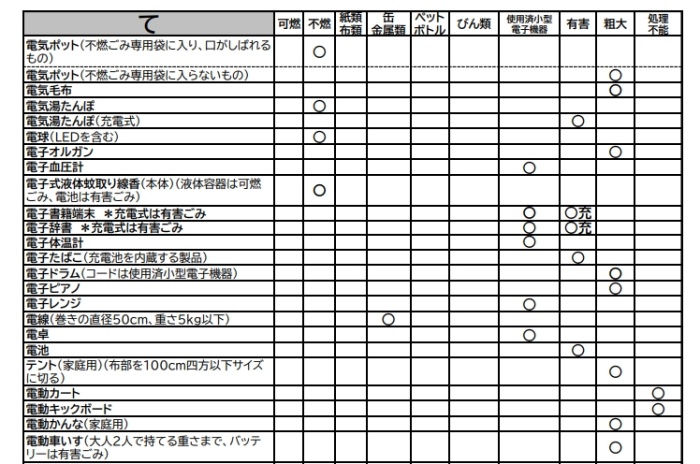 | て | 可燃 | 不燃 | 紙類 布類 | 缶 金属類 | ペット ボトル | びん類 | 使用済小型 電子機器 | 有害 | 粗大 | 処理 不能 |
|---|---|---|---|---|---|---|---|---|---|---|
| 電気ポット(不燃ごみ専用袋に入り、口がしばれるもの) | | ○ | | | | | | | | |
| 電気ポット(不燃ごみ専用袋に入らないもの) | | | | | | | | | ○ | |
| 電気毛布 | | | | | | | | | ○ | |
| 電気湯たんぽ | | ○ | | | | | | | | |
| 電気湯たんぽ(充電式) | | | | | | | | ○ | | |
| 電球(LEDを含む) | | ○ | | | | | | | | |
| 電子オルガン | | | | | | | | | ○ | |
| 電子血圧計 | | | | | | | ○ | | | |
| 電子式液体蚊取り線香(本体)(液体容器は可燃ごみ、電池は有害ごみ) | | ○ | | | | | | | | |
| 電子書籍端末 ＊充電式は有害ごみ | | | | | | | ○ | ○充 | | |
| 電子辞書 ＊充電式は有害ごみ | | | | | | | ○ | ○充 | | |
| 電子体温計 | | | | | | | ○ | | | |
| 電子たばこ(充電池を内蔵する製品) | | | | | | | | ○ | | |
| 電子ドラム(コードは使用済小型電子機器) | | | | | | | | | ○ | |
| 電子ピアノ | | | | | | | | | ○ | |
| 電子レンジ | | | | | | | ○ | | | |
| 電線(巻きの直径50cm、重さ5kg以下) | | | | ○ | | | | | | |
| 電卓 | | | | | | | ○ | | | |
| 電池 | | | | | | | | ○ | | |
| テント(家庭用)(布部を100cm四方以下サイズに切る) | | | | | | | | | ○ | |
| 電動カート | | | | | | | | | | ○ |
| 電動キックボード | | | | | | | | | | ○ |
| 電動かんな(家庭用) | | | | | | | | | ○ | |
| 電動車いす(大人2人で持てる重さまで、バッテリーは有害ごみ) | | | | | | | | | ○ | |